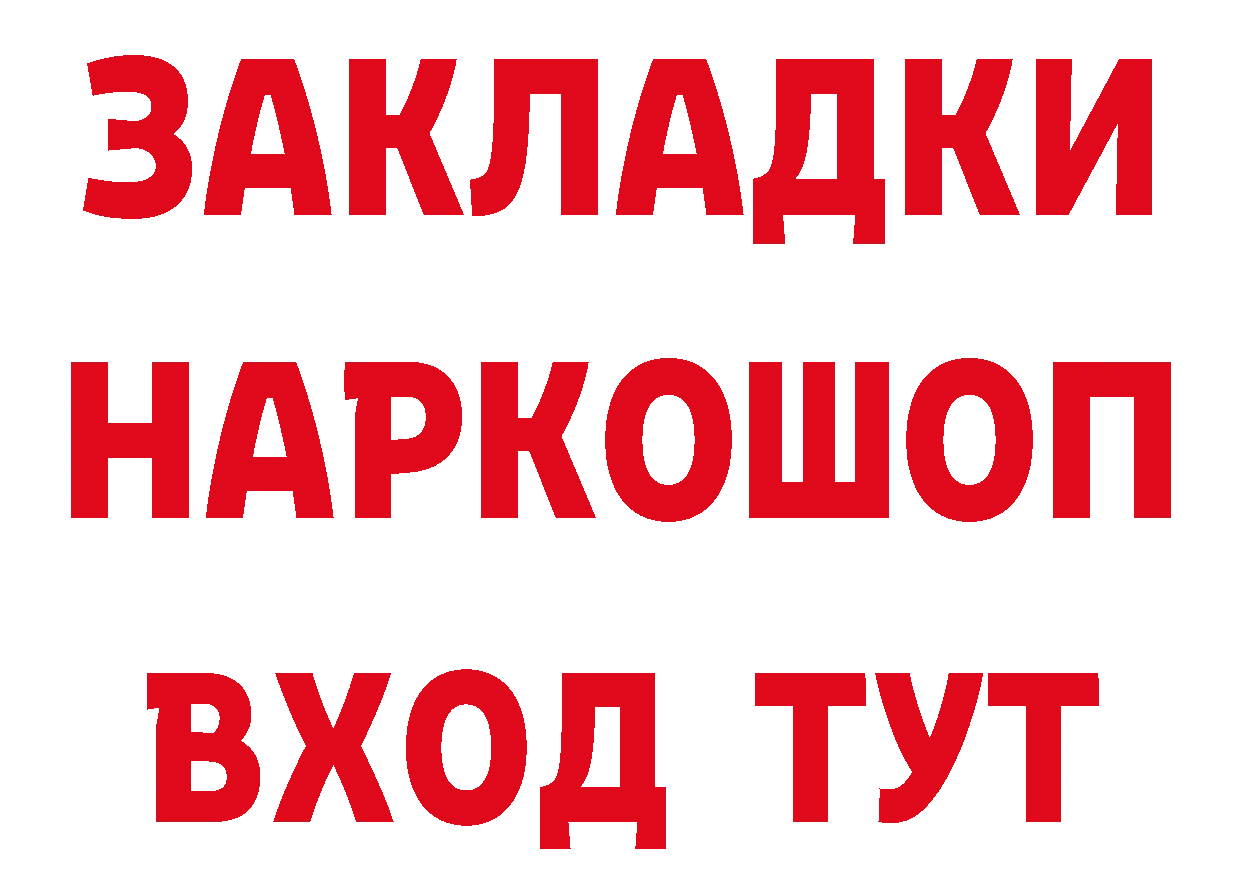 ЗАКЛАДКИ НАРКОШОП ВХОД ТУТ